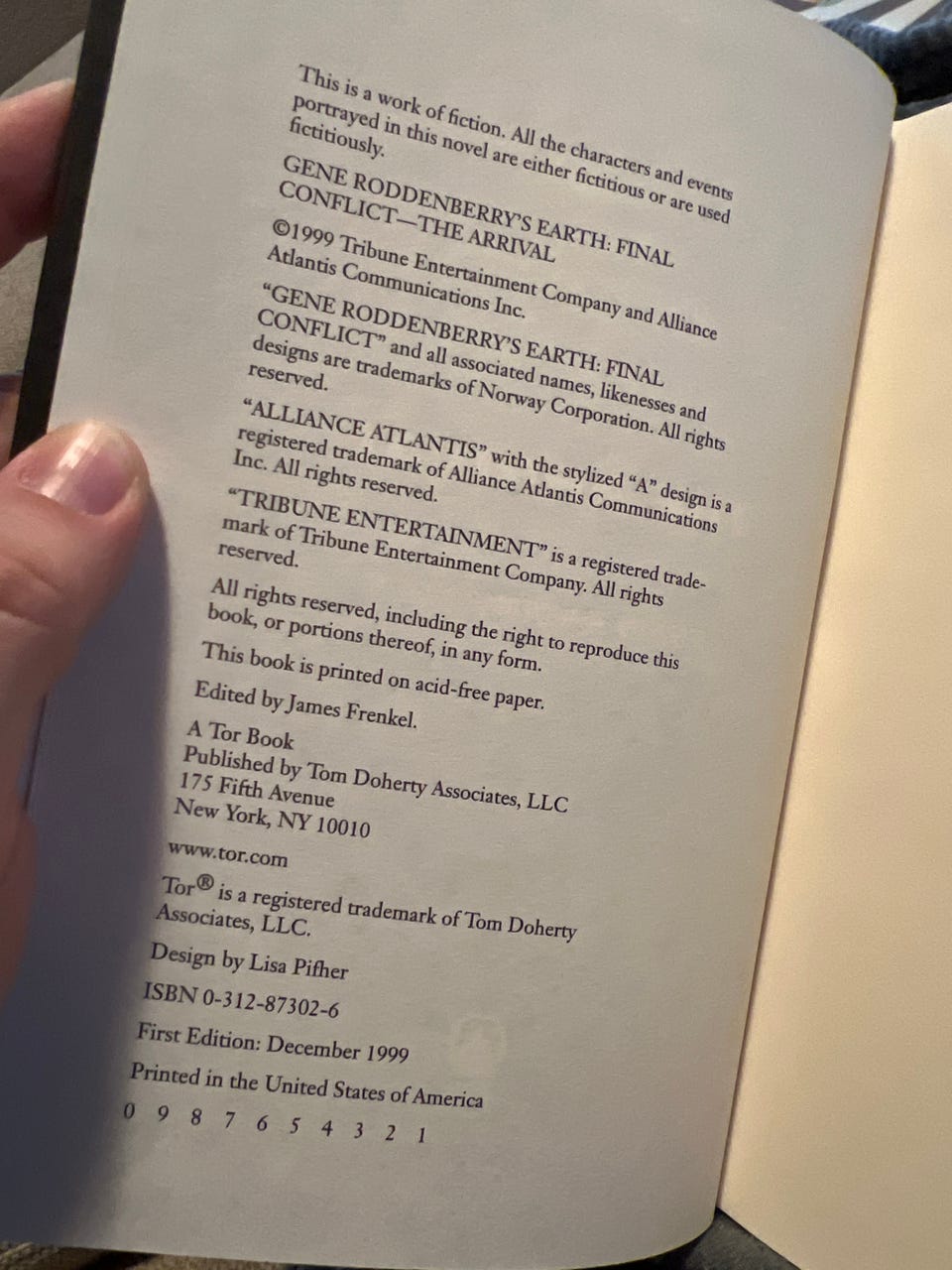 This is a work of fiction. All the characters and events portrayed in this novel are either fictitious or are used fictitiously.

GENE RODDENBERRY'S EARTH: FINAL CONFLICT—THE ARRIVAL

©1999 Tribune Entertainment Company and Alliance Atlantis Communications Inc.

"GENE RODDENBERRY'S EARTH: FINAL CONFLICT" and all associated names, likenesses and designs are trademarks of Norway Corporation. All rights reserved.

"ALLIANCE ATLANTIS" with the stylized "A" design is a registered trademark of Alliance Atlantis Communications Inc. All rights reserved.

"TRIBUNE ENTERTAINMENT" is a registered trademark of Tribune Entertainment Company. All rights reserved.

All rights reserved, including the right to reproduce this book, or portions thereof, in any form.

This book is printed on acid-free paper.

Edited by James Frenkel.

A Tor Book
Published by Tom Doherty Associates, LLC
175 Fifth Avenue
New York, NY 10010

www.tor.com

Tor® is a registered trademark of Tom Doherty Associates, LLC.

Design by Lisa Pifher

ISBN 0-312-87302-6

First Edition: December 1999

Printed in the United States of America

0 9 8 7 6 5 4 3 2 1